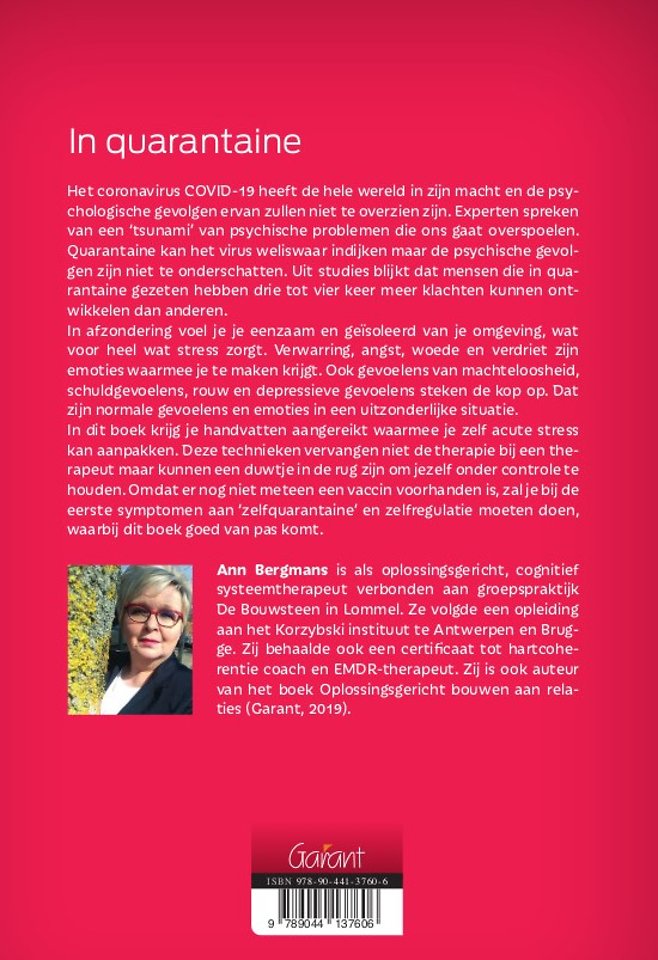 In quarantaine

Het coronavirus COVID-19 heeft de hele wereld in zijn macht en de psychologische gevolgen ervan zullen niet te overzien zijn. Experten spreken van een 'tsunami' van psychische problemen die ons gaat overspoelen. Quarantaine kan het virus weliswaar indijken maar de psychische gevolgen zijn niet te onderschatten. Uit studies blijkt dat mensen die in quarantaine gezeten hebben drie tot vier keer meer klachten kunnen ontwikkelen dan anderen.
In afzondering voel je je eenzaam en geïsoleerd van je omgeving, wat voor heel wat stress zorgt. Verwarring, angst, woede en verdriet zijn emoties waarmee je te maken krijgt. Ook gevoelens van machteloosheid, schuldgevoelens, rouw en depressieve gevoelens steken de kop op. Dat zijn normale gevoelens en emoties in een uitzonderlijke situatie.
In dit boek krijg je handvatten aangereikt waarmee je zelf acute stress kan aanpakken. Deze technieken vervangen niet de therapie bij een therapeut maar kunnen een duwtje in de rug zijn om jezelf onder controle te houden. Omdat er nog niet meteen een vaccin voorhanden is, zal je bij de eerste symptomen aan 'zelfquarantaine' en zelfregulatie moeten doen, waarbij dit boek goed van pas komt.

Ann Bergmans is als oplossingsgericht, cognitief systeemtherapeut verbonden aan groepspraktijk De Bouwsteen in Lommel. Ze volgde een opleiding aan het Korzybski instituut te Antwerpen en Brugge. Zij behaalde ook een certificaat tot hartcoherentie coach en EMDR-therapeut. Zij is ook auteur van het boek Oplossingsgericht bouwen aan relaties (Garant, 2019).

Garant
ISBN 978-90-441-3760-6
9 789044 137606